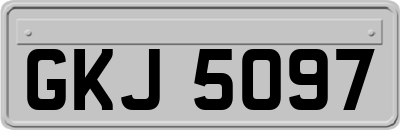 GKJ 5097